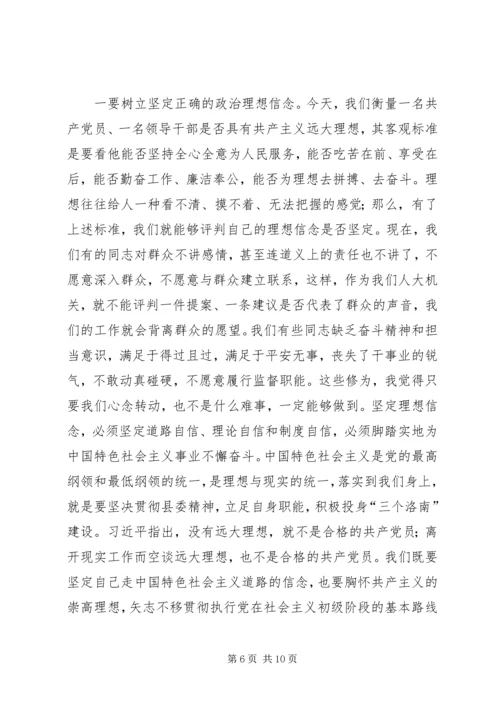 一要树立坚定正确的政治理想信念。今天，我们衡量一名共产党员、一名领导干部是否具有共产主义远大理想，其客观标准是要看他能否坚持全心全意为人民服务，能否吃苦在前、享受在后，能否勤奋工作、廉洁奉公，能否为理想去拼搏、去奋斗。理想往往给人一种看不清、摸不着、无法把握的感觉；那么，有了上述标准，我们就能够评判自己的理想信念是否坚定。现在，我们有的同志对群众不讲感情，甚至连道义上的责任也不讲了，不愿意深入群众，不愿意与群众建立联系，这样，作为我们人大机关，就不能评判一件提案、一条建议是否代表了群众的声音，我们的工作就会背离群众的愿望。我们有些同志缺乏奋斗精神和担当意识，满足于得过且过，满足于平安无事，丧失了干事业的锐气，不敢动真碰硬，不愿意履行监督职能。这些修为，我觉得只要我们心念转动，也不是什么难事，一定能够做到。坚定理想信念，必须坚定道路自信、理论自信和制度自信，必须脚踏实地为中国特色社会主义事业不懈奋斗。中国特色社会主义是党的最高纲领和最低纲领的统一，是理想与现实的统一，落实到我们身上，就是要坚决贯彻县委精神，立足自身职能，积极投身“三个洛南”建设。习近平指出，没有远大理想，就不是合格的共产党员；离开现实工作而空谈远大理想，也不是合格的共产党员。我们既要坚定自己走中国特色社会主义道路的信念，也要胸怀共产主义的崇高理想，矢志不移贯彻执行党在社会主义初级阶段的基本路线

第 6 页 共 10 页